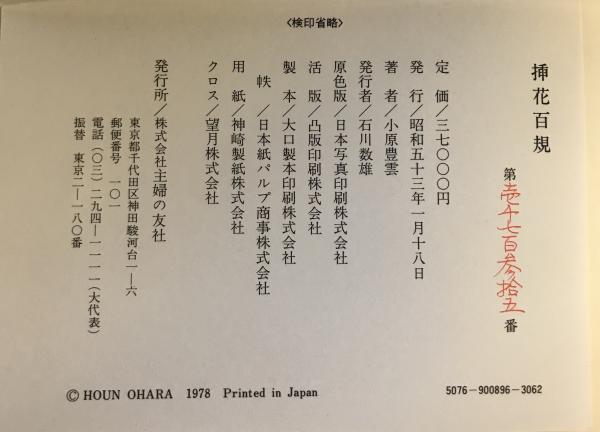 〈検印省略〉

挿花百規

第 壱千七百参拾五 番

定　価／三七〇〇〇円
発　行／昭和五十三年一月十八日
著　者／小原豊雲
発行者／石川数雄
原色版／日本写真印刷株式会社
活　版／凸版印刷株式会社
製　本／大口製本印刷株式会社
　帙　／日本紙パルプ商事株式会社
用　紙／神崎製紙株式会社
クロス／望月株式会社

発行所／株式会社主婦の友社
東京都千代田区神田駿河台一―六
郵便番号　一〇一
電話（〇三）二九四―一一一一（大代表）
振替　東京二―一一八〇番

© HOUN OHARA　1978　Printed in Japan

5076－900896－3062